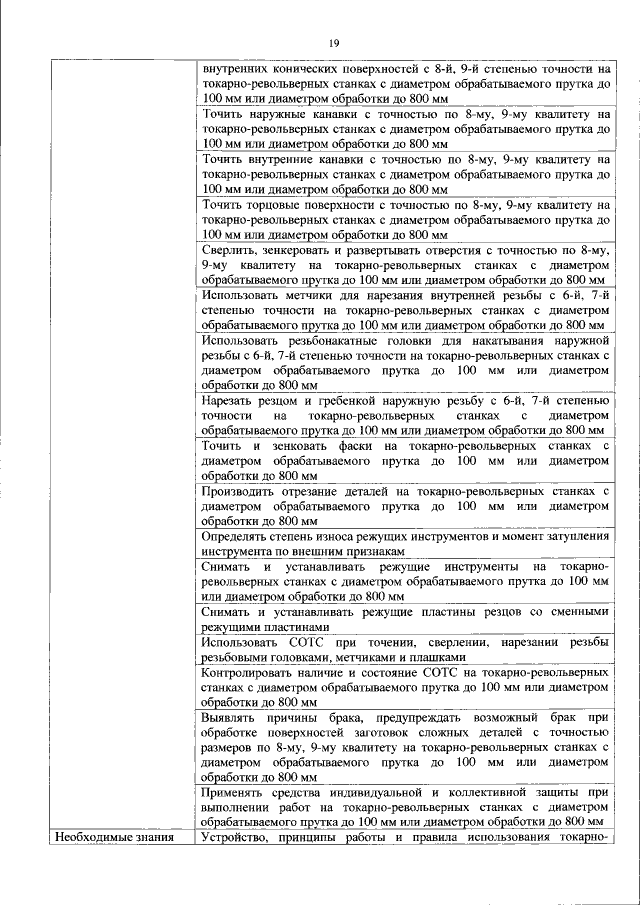 19

| | |
|---|---|
| | внутренних конических поверхностей с 8-й, 9-й степенью точности на токарно-револьверных станках с диаметром обрабатываемого прутка до 100 мм или диаметром обработки до 800 мм |
| | Точить наружные канавки с точностью по 8-му, 9-му квалитету на токарно-револьверных станках с диаметром обрабатываемого прутка до 100 мм или диаметром обработки до 800 мм |
| | Точить внутренние канавки с точностью по 8-му, 9-му квалитету на токарно-револьверных станках с диаметром обрабатываемого прутка до 100 мм или диаметром обработки до 800 мм |
| | Точить торцовые поверхности с точностью по 8-му, 9-му квалитету на токарно-револьверных станках с диаметром обрабатываемого прутка до 100 мм или диаметром обработки до 800 мм |
| | Сверлить, зенкеровать и развертывать отверстия с точностью по 8-му, 9-му квалитету на токарно-револьверных станках с диаметром обрабатываемого прутка до 100 мм или диаметром обработки до 800 мм |
| | Использовать метчики для нарезания внутренней резьбы с 6-й, 7-й степенью точности на токарно-револьверных станках с диаметром обрабатываемого прутка до 100 мм или диаметром обработки до 800 мм |
| | Использовать резьбонакатные головки для накатывания наружной резьбы с 6-й, 7-й степенью точности на токарно-револьверных станках с диаметром обрабатываемого прутка до 100 мм или диаметром обработки до 800 мм |
| | Нарезать резцом и гребенкой наружную резьбу с 6-й, 7-й степенью точности на токарно-револьверных станках с диаметром обрабатываемого прутка до 100 мм или диаметром обработки до 800 мм |
| | Точить и зенковать фаски на токарно-револьверных станках с диаметром обрабатываемого прутка до 100 мм или диаметром обработки до 800 мм |
| | Производить отрезание деталей на токарно-револьверных станках с диаметром обрабатываемого прутка до 100 мм или диаметром обработки до 800 мм |
| | Определять степень износа режущих инструментов и момент затупления инструмента по внешним признакам |
| | Снимать и устанавливать режущие инструменты на токарно-револьверных станках с диаметром обрабатываемого прутка до 100 мм или диаметром обработки до 800 мм |
| | Снимать и устанавливать режущие пластины резцов со сменными режущими пластинами |
| | Использовать СОТС при точении, сверлении, нарезании резьбы резьбовыми головками, метчиками и плашками |
| | Контролировать наличие и состояние СОТС на токарно-револьверных станках с диаметром обрабатываемого прутка до 100 мм или диаметром обработки до 800 мм |
| | Выявлять причины брака, предупреждать возможный брак при обработке поверхностей заготовок сложных деталей с точностью размеров по 8-му, 9-му квалитету на токарно-револьверных станках с диаметром обрабатываемого прутка до 100 мм или диаметром обработки до 800 мм |
| | Применять средства индивидуальной и коллективной защиты при выполнении работ на токарно-револьверных станках с диаметром обрабатываемого прутка до 100 мм или диаметром обработки до 800 мм |
| Необходимые знания | Устройство, принципы работы и правила использования токарно- |